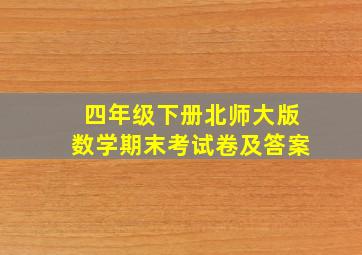 四年级下册北师大版
数学期末考试卷及答案